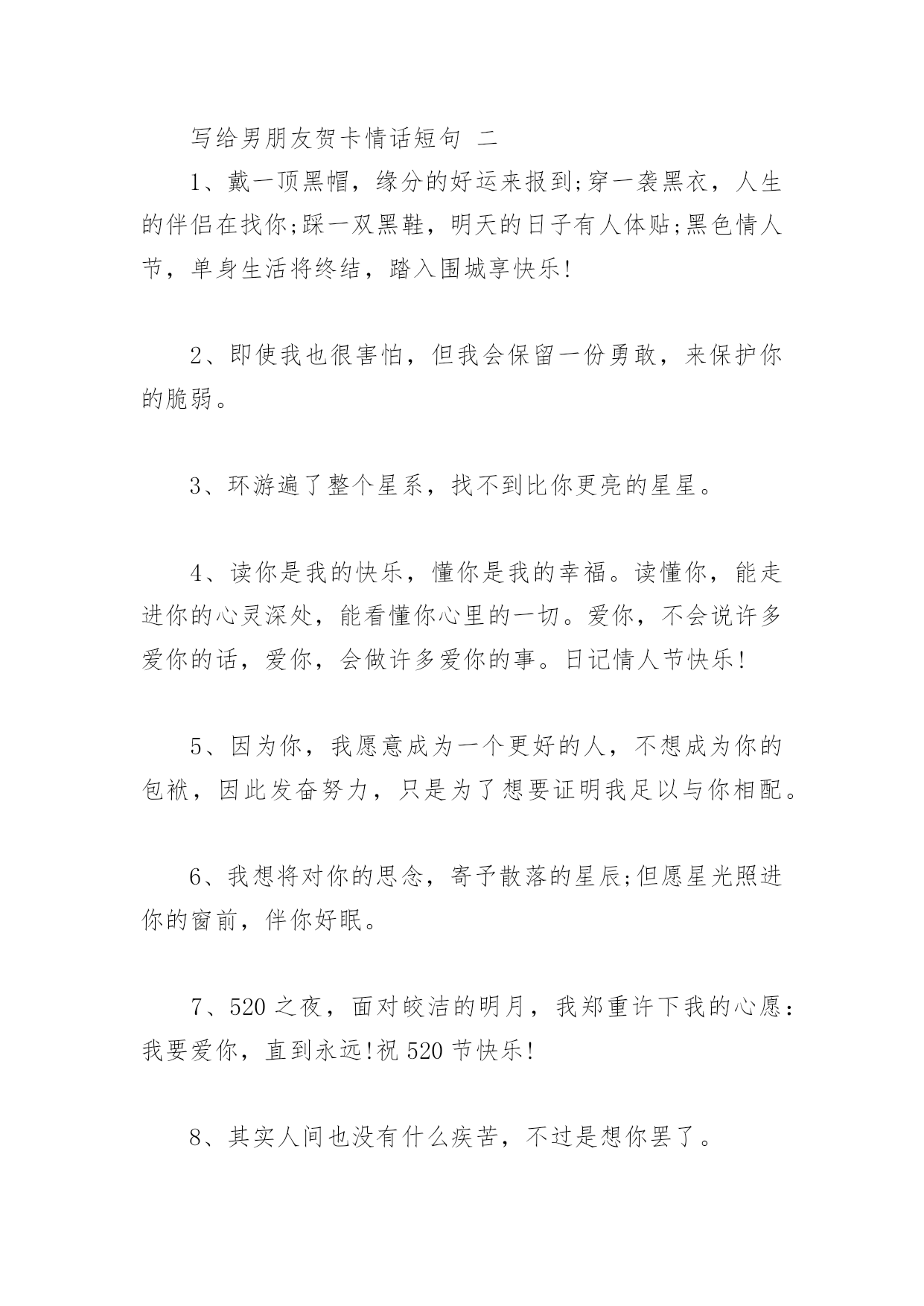 写给男朋友贺卡情话短句 二

1、戴一顶黑帽，缘分的好运来报到;穿一袭黑衣，人生的伴侣在找你;踩一双黑鞋，明天的日子有人体贴;黑色情人节，单身生活将终结，踏入围城享快乐!

2、即使我也很害怕，但我会保留一份勇敢，来保护你的脆弱。

3、环游遍了整个星系，找不到比你更亮的星星。

4、读你是我的快乐，懂你是我的幸福。读懂你，能走进你的心灵深处，能看懂你心里的一切。爱你，不会说许多爱你的话，爱你，会做许多爱你的事。日记情人节快乐!

5、因为你，我愿意成为一个更好的人，不想成为你的包袱，因此发奋努力，只是为了想要证明我足以与你相配。

6、我想将对你的思念，寄予散落的星辰;但愿星光照进你的窗前，伴你好眠。

7、520 之夜，面对皎洁的明月，我郑重许下我的心愿：我要爱你，直到永远!祝 520 节快乐!

8、其实人间也没有什么疾苦，不过是想你罢了。